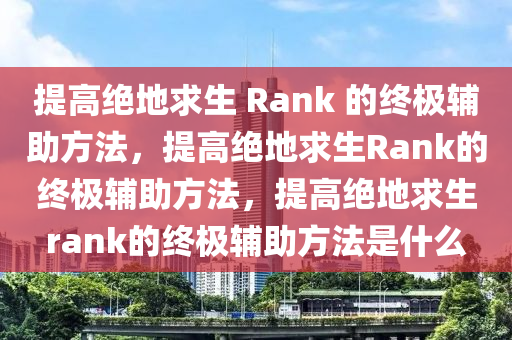 提高绝地求生 Rank 的终极辅助方法，提高绝地求生Rank的终极辅助方法，提高绝地求生rank的终极辅助方法是什么